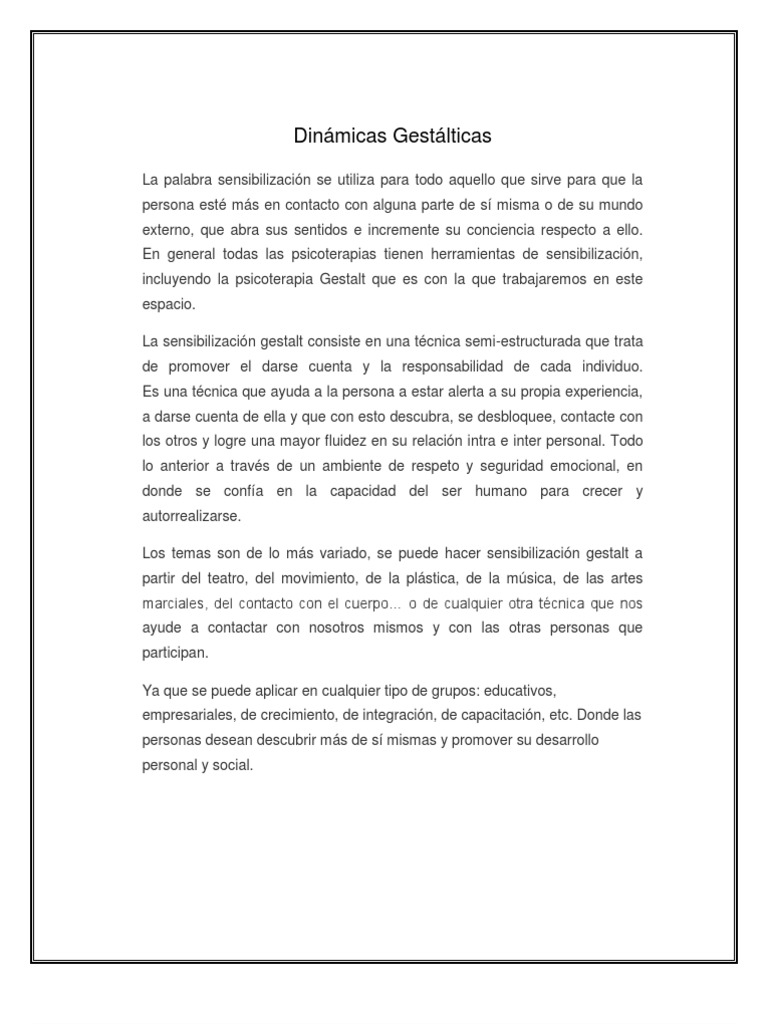 Dinámicas Gestálticas

La palabra sensibilización se utiliza para todo aquello que sirve para que la persona esté más en contacto con alguna parte de sí misma o de su mundo externo, que abra sus sentidos e incremente su conciencia respecto a ello. En general todas las psicoterapias tienen herramientas de sensibilización, incluyendo la psicoterapia Gestalt que es con la que trabajaremos en este espacio.

La sensibilización gestalt consiste en una técnica semi-estructurada que trata de promover el darse cuenta y la responsabilidad de cada individuo. Es una técnica que ayuda a la persona a estar alerta a su propia experiencia, a darse cuenta de ella y que con esto descubra, se desbloquee, contacte con los otros y logre una mayor fluidez en su relación intra e inter personal. Todo lo anterior a través de un ambiente de respeto y seguridad emocional, en donde se confía en la capacidad del ser humano para crecer y autorrealizarse.

Los temas son de lo más variado, se puede hacer sensibilización gestalt a partir del teatro, del movimiento, de la plástica, de la música, de las artes marciales, del contacto con el cuerpo... o de cualquier otra técnica que nos ayude a contactar con nosotros mismos y con las otras personas que participan.

Ya que se puede aplicar en cualquier tipo de grupos: educativos, empresariales, de crecimiento, de integración, de capacitación, etc. Donde las personas desean descubrir más de sí mismas y promover su desarrollo personal y social.